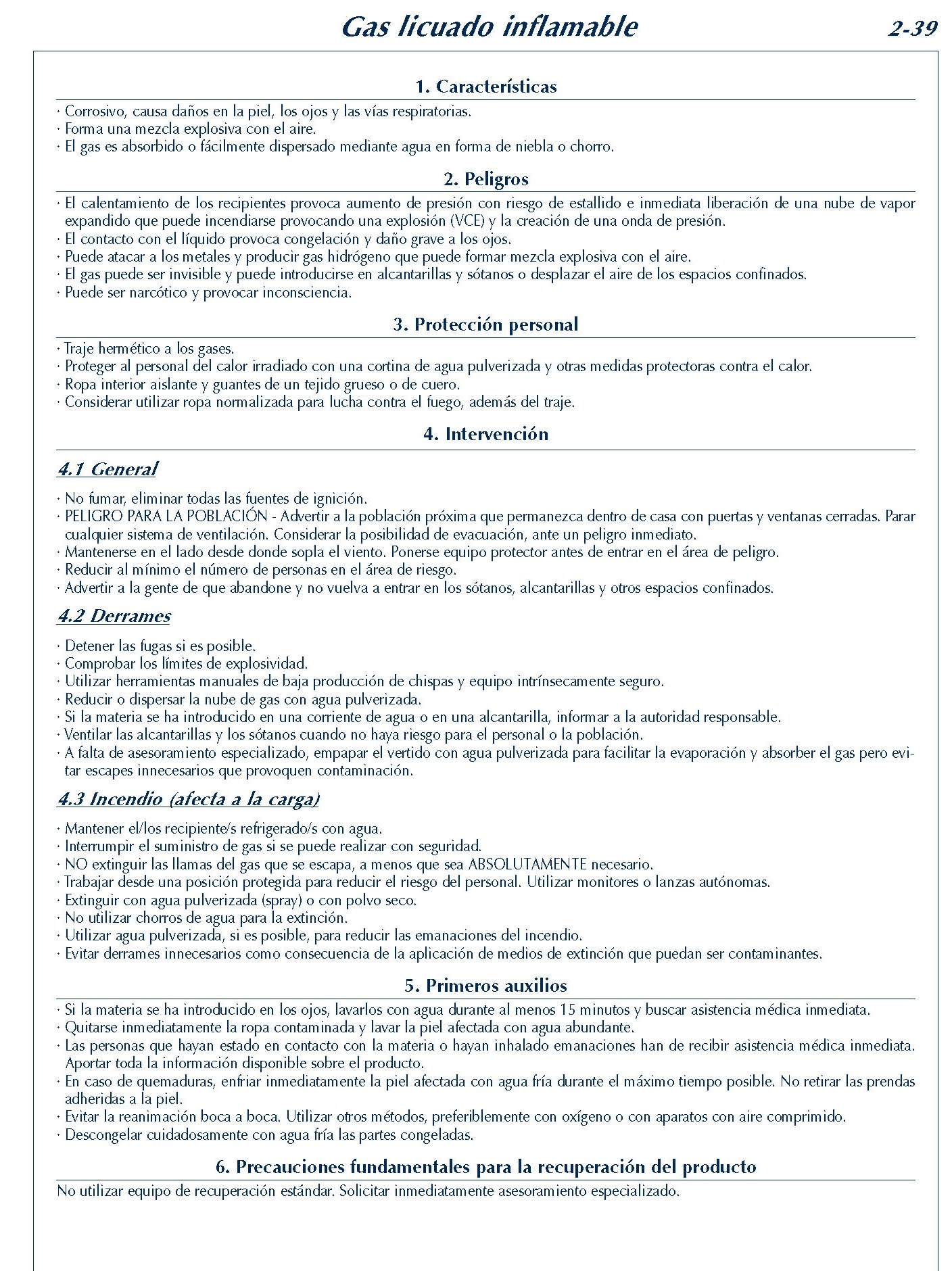 Gas licuado inflamable

2-39

1. Características

· Corrosivo, causa daños en la piel, los ojos y las vías respiratorias.
· Forma una mezcla explosiva con el aire.
· El gas es absorbido o fácilmente dispersado mediante agua en forma de niebla o chorro.

2. Peligros

· El calentamiento de los recipientes provoca aumento de presión con riesgo de estallido e inmediata liberación de una nube de vapor expandido que puede incendiarse provocando una explosión (VCE) y la creación de una onda de presión.
· El contacto con el líquido provoca congelación y daño grave a los ojos.
· Puede atacar a los metales y producir gas hidrógeno que puede formar mezcla explosiva con el aire.
· El gas puede ser invisible y puede introducirse en alcantarillas y sótanos o desplazar el aire de los espacios confinados.
· Puede ser narcótico y provocar inconsciencia.

3. Protección personal

· Traje hermético a los gases.
· Proteger al personal del calor irradiado con una cortina de agua pulverizada y otras medidas protectoras contra el calor.
· Ropa interior aislante y guantes de un tejido grueso o de cuero.
· Considerar utilizar ropa normalizada para lucha contra el fuego, además del traje.

4. Intervención

4.1 General

· No fumar, eliminar todas las fuentes de ignición.
· PELIGRO PARA LA POBLACIÓN - Advertir a la población próxima que permanezca dentro de casa con puertas y ventanas cerradas. Parar cualquier sistema de ventilación. Considerar la posibilidad de evacuación, ante un peligro inmediato.
· Mantenerse en el lado desde donde sopla el viento. Ponerse equipo protector antes de entrar en el área de peligro.
· Reducir al mínimo el número de personas en el área de riesgo.
· Advertir a la gente de que abandone y no vuelva a entrar en los sótanos, alcantarillas y otros espacios confinados.

4.2 Derrames

· Detener las fugas si es posible.
· Comprobar los límites de explosividad.
· Utilizar herramientas manuales de baja producción de chispas y equipo intrínsecamente seguro.
· Reducir o dispersar la nube de gas con agua pulverizada.
· Si la materia se ha introducido en una corriente de agua o en una alcantarilla, informar a la autoridad responsable.
· Ventilar las alcantarillas y los sótanos cuando no haya riesgo para el personal o la población.
· A falta de asesoramiento especializado, empapar el vertido con agua pulverizada para facilitar la evaporación y absorber el gas pero evitar escapes innecesarios que provoquen contaminación.

4.3 Incendio (afecta a la carga)

· Mantener el/los recipiente/s refrigerado/s con agua.
· Interrumpir el suministro de gas si se puede realizar con seguridad.
· NO extinguir las llamas del gas que se escapa, a menos que sea ABSOLUTAMENTE necesario.
· Trabajar desde una posición protegida para reducir el riesgo del personal. Utilizar monitores o lanzas autónomas.
· Extinguir con agua pulverizada (spray) o con polvo seco.
· No utilizar chorros de agua para la extinción.
· Utilizar agua pulverizada, si es posible, para reducir las emanaciones del incendio.
· Evitar derrames innecesarios como consecuencia de la aplicación de medios de extinción que puedan ser contaminantes.

5. Primeros auxilios

· Si la materia se ha introducido en los ojos, lavarlos con agua durante al menos 15 minutos y buscar asistencia médica inmediata.
· Quitarse inmediatamente la ropa contaminada y lavar la piel afectada con agua abundante.
· Las personas que hayan estado en contacto con la materia o hayan inhalado emanaciones han de recibir asistencia médica inmediata. Aportar toda la información disponible sobre el producto.
· En caso de quemaduras, enfriar inmediatamente la piel afectada con agua fría durante el máximo tiempo posible. No retirar las prendas adheridas a la piel.
· Evitar la reanimación boca a boca. Utilizar otros métodos, preferiblemente con oxígeno o con aparatos con aire comprimido.
· Descongelar cuidadosamente con agua fría las partes congeladas.

6. Precauciones fundamentales para la recuperación del producto

No utilizar equipo de recuperación estándar. Solicitar inmediatamente asesoramiento especializado.